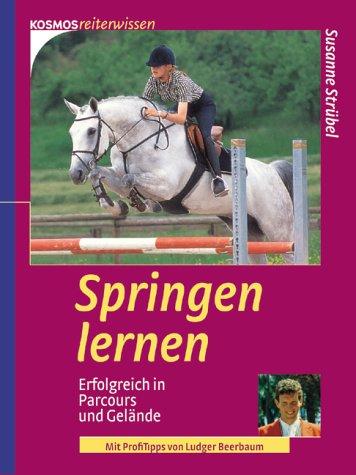 KOSMOSreiterwissen

Susanne Strübel

Springen lernen

Erfolgreich in Parcours und Gelände

Mit ProfiTipps von Ludger Beerbaum